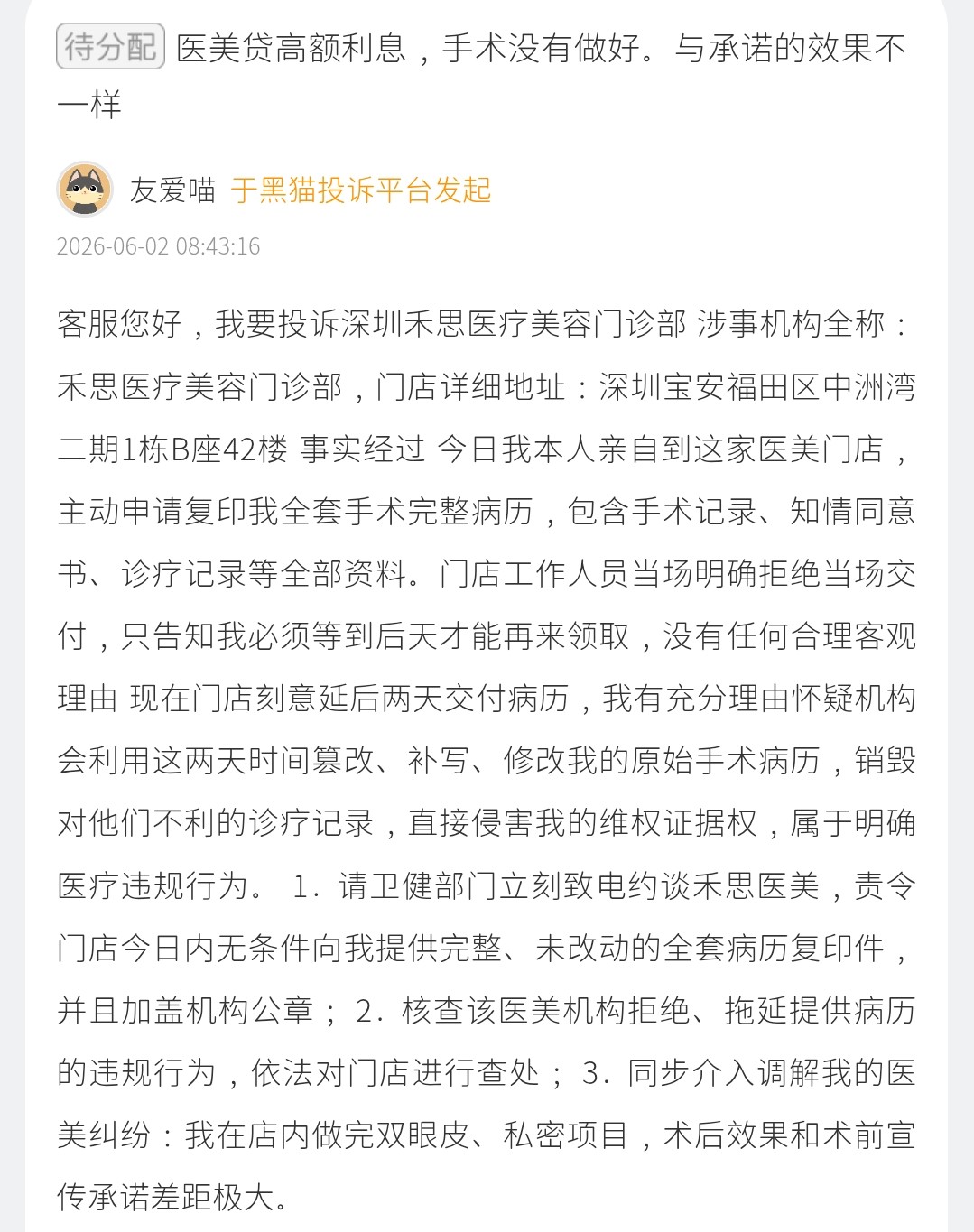 待分配 医美贷高额利息，手术没有做好。与承诺的效果不一样

友爱喵 于黑猫投诉平台发起

2026-06-02 08:43:16

客服您好，我要投诉深圳禾思医疗美容门诊部 涉事机构全称：禾思医疗美容门诊部，门店详细地址：深圳宝安福田区中洲湾二期1栋B座42楼 事实经过 今日我本人亲自到这家医美门店，主动申请复印我全套手术完整病历，包含手术记录、知情同意书、诊疗记录等全部资料。门店工作人员当场明确拒绝当场交付，只告知我必须等到后天才能再来领取，没有任何合理客观理由 现在门店刻意延后两天交付病历，我有充分理由怀疑机构会利用这两天时间篡改、补写、修改我的原始手术病历，销毁对他们不利的诊疗记录，直接侵害我的维权证据权，属于明确医疗违规行为。 1. 请卫健部门立刻致电约谈禾思医美，责令门店今日内无条件向我提供完整、未改动的全套病历复印件，并且加盖机构公章； 2. 核查该医美机构拒绝、拖延提供病历的违规行为，依法对门店进行查处； 3. 同步介入调解我的医美纠纷：我在店内做完双眼皮、私密项目，术后效果和术前宣传承诺差距极大。